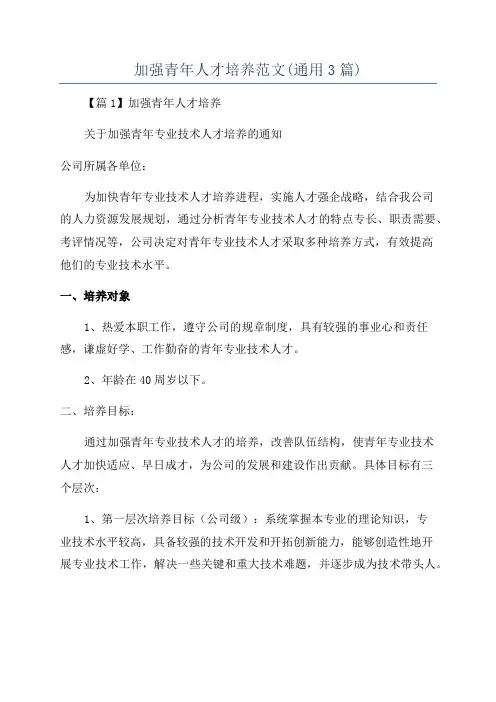 加强青年人才培养范文(通用3篇)

【篇1】加强青年人才培养

关于加强青年专业技术人才培养的通知

公司所属各单位：

为加快青年专业技术人才培养进程，实施人才强企战略，结合我公司的人力资源发展规划，通过分析青年专业技术人才的特点专长、职责需要、考评情况等，公司决定对青年专业技术人才采取多种培养方式，有效提高他们的专业技术水平。

一、培养对象

1、热爱本职工作，遵守公司的规章制度，具有较强的事业心和责任感，谦虚好学、工作勤奋的青年专业技术人才。

2、年龄在40周岁以下。

二、培养目标：

通过加强青年专业技术人才的培养，改善队伍结构，使青年专业技术人才加快适应、早日成才，为公司的发展和建设作出贡献。具体目标有三个层次：

1、第一层次培养目标（公司级）：系统掌握本专业的理论知识，专业技术水平较高，具备较强的技术开发和开拓创新能力，能够创造性地开展专业技术工作，解决一些关键和重大技术难题，并逐步成为技术带头人。